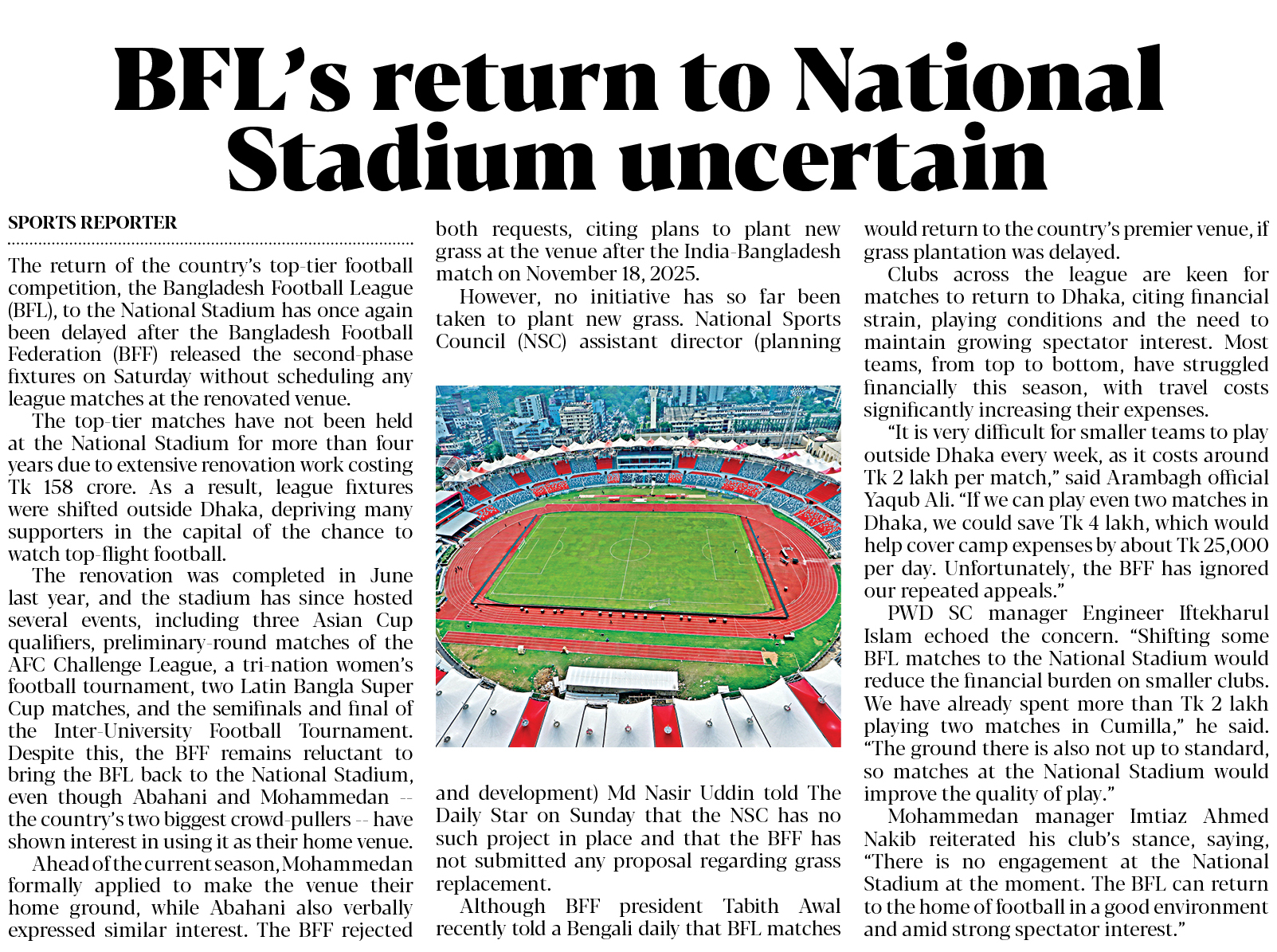 BFL's return to National Stadium uncertain

SPORTS REPORTER

The return of the country's top-tier football competition, the Bangladesh Football League (BFL), to the National Stadium has once again been delayed after the Bangladesh Football Federation (BFF) released the second-phase fixtures on Saturday without scheduling any league matches at the renovated venue.

The top-tier matches have not been held at the National Stadium for more than four years due to extensive renovation work costing Tk 158 crore. As a result, league fixtures were shifted outside Dhaka, depriving many supporters in the capital of the chance to watch top-flight football.

The renovation was completed in June last year, and the stadium has since hosted several events, including three Asian Cup qualifiers, preliminary-round matches of the AFC Challenge League, a tri-nation women's football tournament, two Latin Bangla Super Cup matches, and the semifinals and final of the Inter-University Football Tournament. Despite this, the BFF remains reluctant to bring the BFL back to the National Stadium, even though Abahani and Mohammedan -- the country's two biggest crowd-pullers -- have shown interest in using it as their home venue.

Ahead of the current season, Mohammedan formally applied to make the venue their home ground, while Abahani also verbally expressed similar interest. The BFF rejected both requests, citing plans to plant new grass at the venue after the India-Bangladesh match on November 18, 2025.

However, no initiative has so far been taken to plant new grass. National Sports Council (NSC) assistant director (planning and development) Md Nasir Uddin told The Daily Star on Sunday that the NSC has no such project in place and that the BFF has not submitted any proposal regarding grass replacement.

Although BFF president Tabith Awal recently told a Bengali daily that BFL matches would return to the country's premier venue, if grass plantation was delayed.

Clubs across the league are keen for matches to return to Dhaka, citing financial strain, playing conditions and the need to maintain growing spectator interest. Most teams, from top to bottom, have struggled financially this season, with travel costs significantly increasing their expenses.

"It is very difficult for smaller teams to play outside Dhaka every week, as it costs around Tk 2 lakh per match," said Arambagh official Yaqub Ali. "If we can play even two matches in Dhaka, we could save Tk 4 lakh, which would help cover camp expenses by about Tk 25,000 per day. Unfortunately, the BFF has ignored our repeated appeals."

PWD SC manager Engineer Iftekharul Islam echoed the concern. "Shifting some BFL matches to the National Stadium would reduce the financial burden on smaller clubs. We have already spent more than Tk 2 lakh playing two matches in Cumilla," he said. "The ground there is also not up to standard, so matches at the National Stadium would improve the quality of play."

Mohammedan manager Imtiaz Ahmed Nakib reiterated his club's stance, saying, "There is no engagement at the National Stadium at the moment. The BFL can return to the home of football in a good environment and amid strong spectator interest."